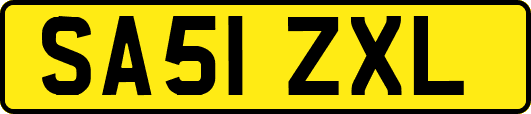 SA51 ZXL